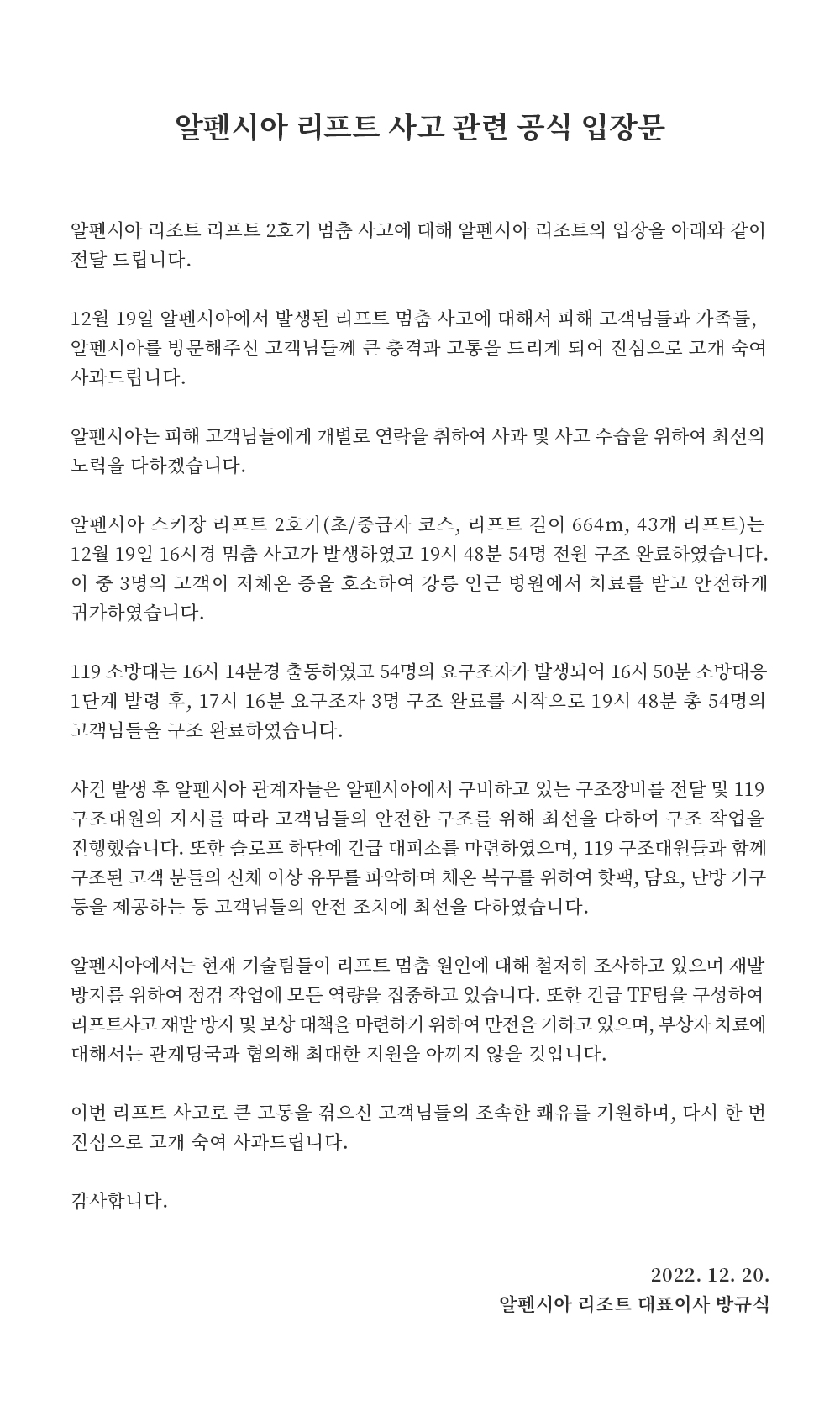 알펜시아 리프트 사고 관련 공식 입장문

알펜시아 리조트 리프트 2호기 멈춤 사고에 대해 알펜시아 리조트의 입장을 아래와 같이 전달 드립니다.

12월 19일 알펜시아에서 발생된 리프트 멈춤 사고에 대해서 피해 고객님들과 가족들, 알펜시아를 방문해주신 고객님들께 큰 충격과 고통을 드리게 되어 진심으로 고개 숙여 사과드립니다.

알펜시아는 피해 고객님들에게 개별로 연락을 취하여 사과 및 사고 수습을 위하여 최선의 노력을 다하겠습니다.

알펜시아 스키장 리프트 2호기(초/중급자 코스, 리프트 길이 664m, 43개 리프트)는 12월 19일 16시경 멈춤 사고가 발생하였고 19시 48분 54명 전원 구조 완료하였습니다. 이 중 3명의 고객이 저체온 증을 호소하여 강릉 인근 병원에서 치료를 받고 안전하게 귀가하였습니다.

119 소방대는 16시 14분경 출동하였고 54명의 요구조자가 발생되어 16시 50분 소방대응 1단계 발령 후, 17시 16분 요구조자 3명 구조 완료를 시작으로 19시 48분 총 54명의 고객님들을 구조 완료하였습니다.

사건 발생 후 알펜시아 관계자들은 알펜시아에서 구비하고 있는 구조장비를 전달 및 119 구조대원의 지시를 따라 고객님들의 안전한 구조를 위해 최선을 다하여 구조 작업을 진행했습니다. 또한 슬로프 하단에 긴급 대피소를 마련하였으며, 119 구조대원들과 함께 구조된 고객 분들의 신체 이상 유무를 파악하며 체온 복구를 위하여 핫팩, 담요, 난방 기구 등을 제공하는 등 고객님들의 안전 조치에 최선을 다하였습니다.

알펜시아에서는 현재 기술팀들이 리프트 멈춤 원인에 대해 철저히 조사하고 있으며 재발 방지를 위하여 점검 작업에 모든 역량을 집중하고 있습니다. 또한 긴급 TF팀을 구성하여 리프트사고 재발 방지 및 보상 대책을 마련하기 위하여 만전을 기하고 있으며, 부상자 치료에 대해서는 관계당국과 협의해 최대한 지원을 아끼지 않을 것입니다.

이번 리프트 사고로 큰 고통을 겪으신 고객님들의 조속한 쾌유를 기원하며, 다시 한 번 진심으로 고개 숙여 사과드립니다.

감사합니다.

2022. 12. 20.
알펜시아 리조트 대표이사 방규식